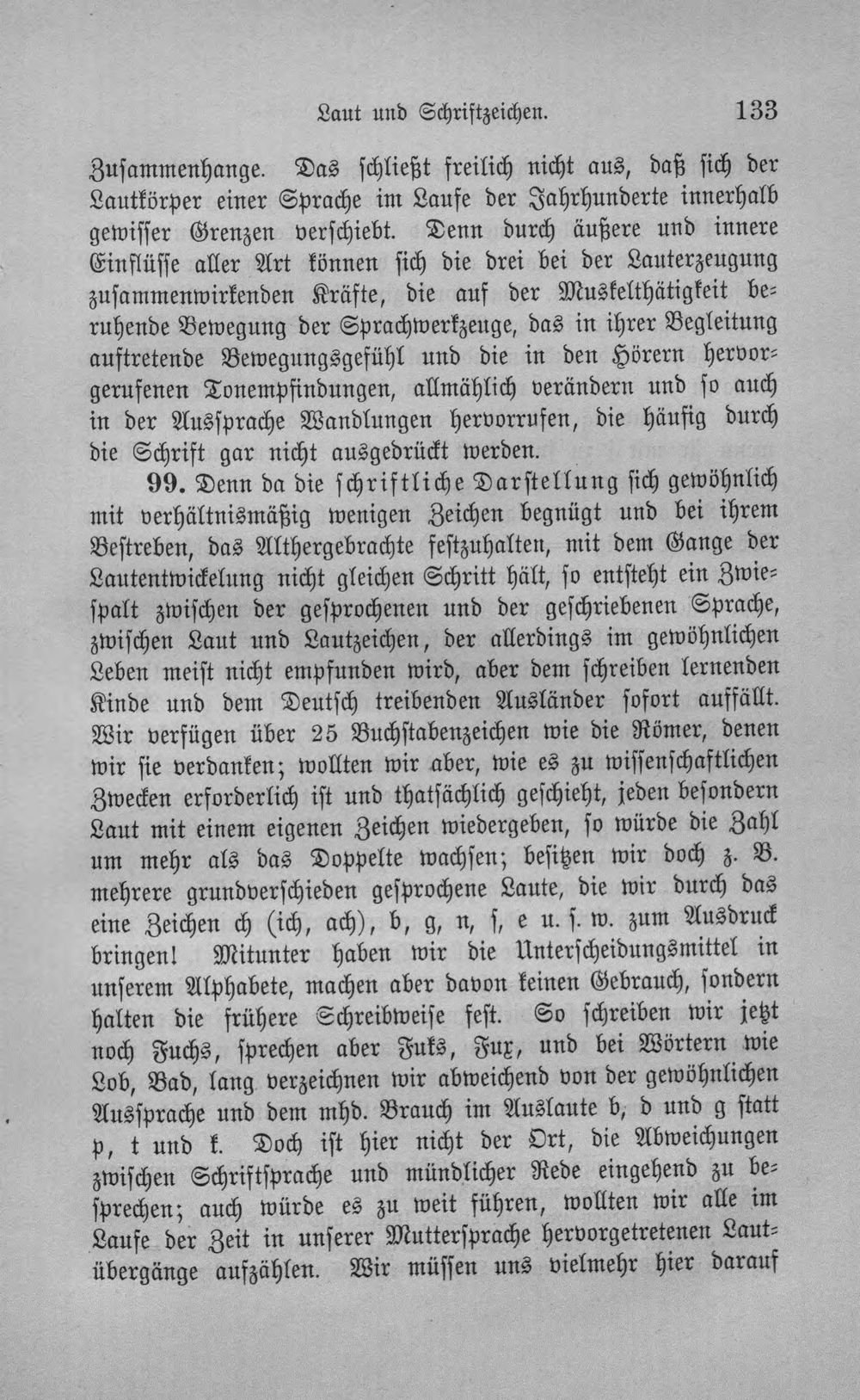 Laut und Schriftzeichen. 133

Zusammenhange. Das schließt freilich nicht aus, daß sich der Lautkörper einer Sprache im Laufe der Jahrhunderte innerhalb gewisser Grenzen verschiebt. Denn durch äußere und innere Einflüsse aller Art können sich die drei bei der Lauterzeugung zusammenwirkenden Kräfte, die auf der Muskelthätigkeit beruhende Bewegung der Sprachwerkzeuge, das in ihrer Begleitung auftretende Bewegungsgefühl und die in den Hörern hervorgerufenen Tonempfindungen, allmählich verändern und so auch in der Aussprache Wandlungen hervorrufen, die häufig durch die Schrift gar nicht ausgedrückt werden.

99. Denn da die schriftliche Darstellung sich gewöhnlich mit verhältnismäßig wenigen Zeichen begnügt und bei ihrem Bestreben, das Althergebrachte festzuhalten, mit dem Gange der Lautentwickelung nicht gleichen Schritt hält, so entsteht ein Zwiespalt zwischen der gesprochenen und der geschriebenen Sprache, zwischen Laut und Lautzeichen, der allerdings im gewöhnlichen Leben meist nicht empfunden wird, aber dem schreiben lernenden Kinde und dem Deutsch treibenden Ausländer sofort auffällt. Wir verfügen über 25 Buchstabenzeichen wie die Römer, denen wir sie verdanken; wollten wir aber, wie es zu wissenschaftlichen Zwecken erforderlich ist und thatsächlich geschieht, jeden besondern Laut mit einem eigenen Zeichen wiedergeben, so würde die Zahl um mehr als das Doppelte wachsen; besitzen wir doch z. B. mehrere grundverschieden gesprochene Laute, die wir durch das eine Zeichen ch (ich, ach), b, g, n, s, e u. s. w. zum Ausdruck bringen! Mitunter haben wir die Unterscheidungsmittel in unserem Alphabete, machen aber davon keinen Gebrauch, sondern halten die frühere Schreibweise fest. So schreiben wir jetzt noch Fuchs, sprechen aber Fuks, Fux, und bei Wörtern wie Lob, Bad, lang verzeichnen wir abweichend von der gewöhnlichen Aussprache und dem mhd. Brauch im Auslaute b, d und g statt p, t und k. Doch ist hier nicht der Ort, die Abweichungen zwischen Schriftsprache und mündlicher Rede eingehend zu besprechen; auch würde es zu weit führen, wollten wir alle im Laufe der Zeit in unserer Muttersprache hervorgetretenen Lautübergänge aufzählen. Wir müssen uns vielmehr hier darauf